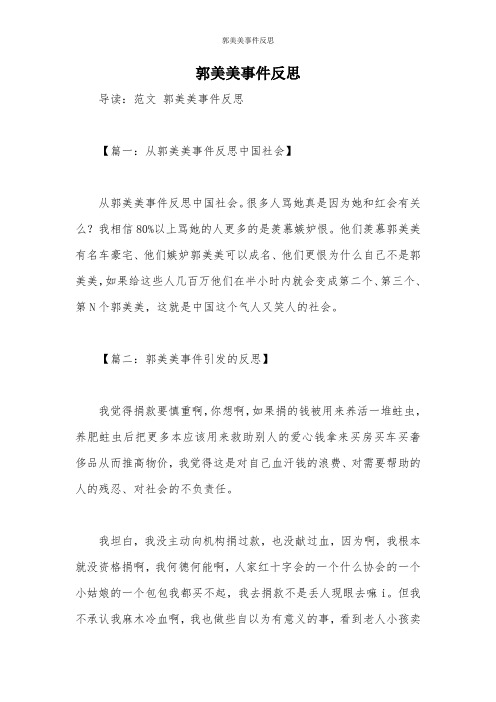 郭美美事件反思

郭美美事件反思

导读：范文 郭美美事件反思

【篇一：从郭美美事件反思中国社会】

从郭美美事件反思中国社会。很多人骂她真是因为她和红会有关么？我相信80%以上骂她的人更多的是羡慕嫉妒恨。他们羡慕郭美美有名车豪宅、他们嫉妒郭美美可以成名、他们更恨为什么自己不是郭美美，如果给这些人几百万他们在半小时内就会变成第二个、第三个、第N个郭美美，这就是中国这个气人又笑人的社会。

【篇二：郭美美事件引发的反思】

我觉得捐款要慎重啊，你想啊，如果捐的钱被用来养活一堆蛀虫，养肥蛀虫后把更多本应该用来救助别人的爱心钱拿来买房买车买奢侈品从而推高物价，我觉得这是对自己血汗钱的浪费、对需要帮助的人的残忍、对社会的不负责任。

我坦白，我没主动向机构捐过款，也没献过血，因为啊，我根本就没资格捐啊，我何德何能啊，人家红十字会的一个什么协会的一个小姑娘的一个包包我都买不起，我去捐款不是丢人现眼去嘛 i。但我不承认我麻木冷血啊，我也做些自以为有意义的事，看到老人小孩卖